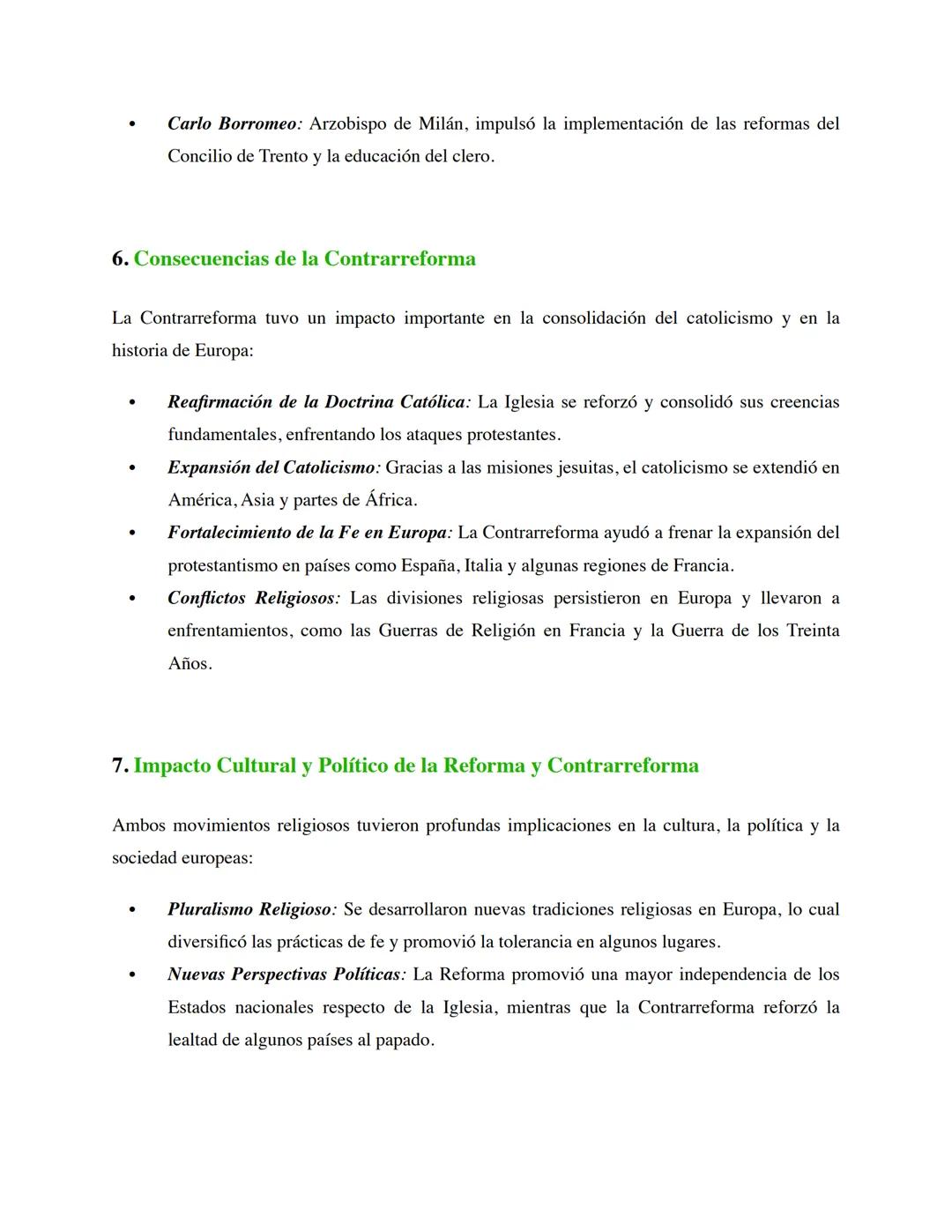 • Carlo Borromeo: Arzobispo de Milán, impulsó la implementación de las reformas del Concilio de Trento y la educación del clero.

6. Consecuencias de la Contrarreforma

La Contrarreforma tuvo un impacto importante en la consolidación del catolicismo y en la historia de Europa:

• Reafirmación de la Doctrina Católica: La Iglesia se reforzó y consolidó sus creencias fundamentales, enfrentando los ataques protestantes.
• Expansión del Catolicismo: Gracias a las misiones jesuitas, el catolicismo se extendió en América, Asia y partes de África.
• Fortalecimiento de la Fe en Europa: La Contrarreforma ayudó a frenar la expansión del protestantismo en países como España, Italia y algunas regiones de Francia.
• Conflictos Religiosos: Las divisiones religiosas persistieron en Europa y llevaron a enfrentamientos, como las Guerras de Religión en Francia y la Guerra de los Treinta Años.

7. Impacto Cultural y Político de la Reforma y Contrarreforma

Ambos movimientos religiosos tuvieron profundas implicaciones en la cultura, la política y la sociedad europeas:

• Pluralismo Religioso: Se desarrollaron nuevas tradiciones religiosas en Europa, lo cual diversificó las prácticas de fe y promovió la tolerancia en algunos lugares.
• Nuevas Perspectivas Políticas: La Reforma promovió una mayor independencia de los Estados nacionales respecto de la Iglesia, mientras que la Contrarreforma reforzó la lealtad de algunos países al papado.